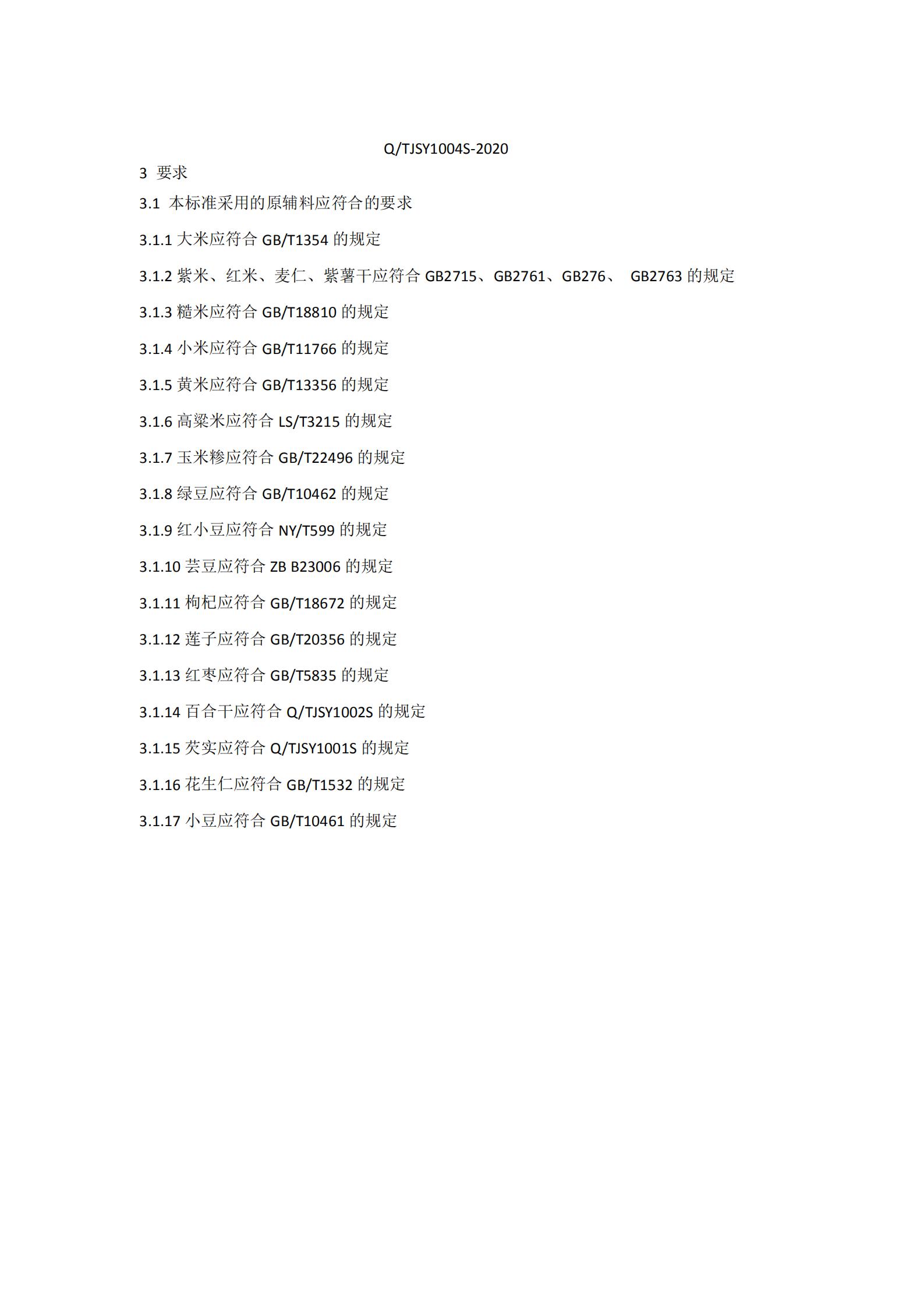 Q/TJSY1004S-2020

3 要求

3.1 本标准采用的原辅料应符合的要求

3.1.1 大米应符合 GB/T1354 的规定

3.1.2 紫米、红米、麦仁、紫薯干应符合 GB2715、GB2761、GB276、 GB2763 的规定

3.1.3 糙米应符合 GB/T18810 的规定

3.1.4 小米应符合 GB/T11766 的规定

3.1.5 黄米应符合 GB/T13356 的规定

3.1.6 高粱米应符合 LS/T3215 的规定

3.1.7 玉米糁应符合 GB/T22496 的规定

3.1.8 绿豆应符合 GB/T10462 的规定

3.1.9 红小豆应符合 NY/T599 的规定

3.1.10 芸豆应符合 ZB B23006 的规定

3.1.11 枸杞应符合 GB/T18672 的规定

3.1.12 莲子应符合 GB/T20356 的规定

3.1.13 红枣应符合 GB/T5835 的规定

3.1.14 百合干应符合 Q/TJSY1002S 的规定

3.1.15 芡实应符合 Q/TJSY1001S 的规定

3.1.16 花生仁应符合 GB/T1532 的规定

3.1.17 小豆应符合 GB/T10461 的规定